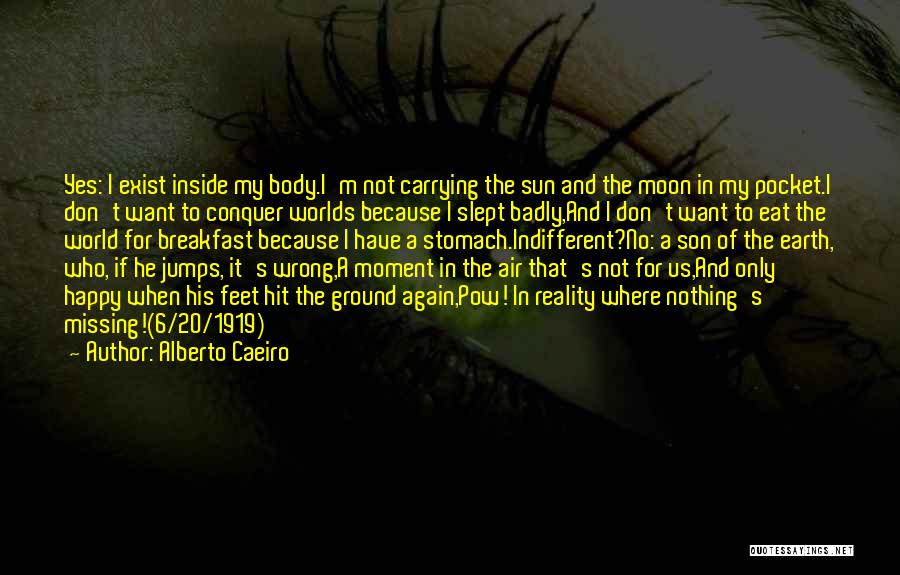 Yes: I exist inside my body.I'm not carrying the sun and the moon in my pocket.I don't want to conquer worlds because I slept badly,And I don't want to eat the world for breakfast because I have a stomach.Indifferent?No: a son of the earth, who, if he jumps, it's wrong,A moment in the air that's not for us,And only happy when his feet hit the ground again,Pow! In reality where nothing's missing!(6/20/1919)

— Author: Alberto Caeiro

QUOTESSAYINGS.NET